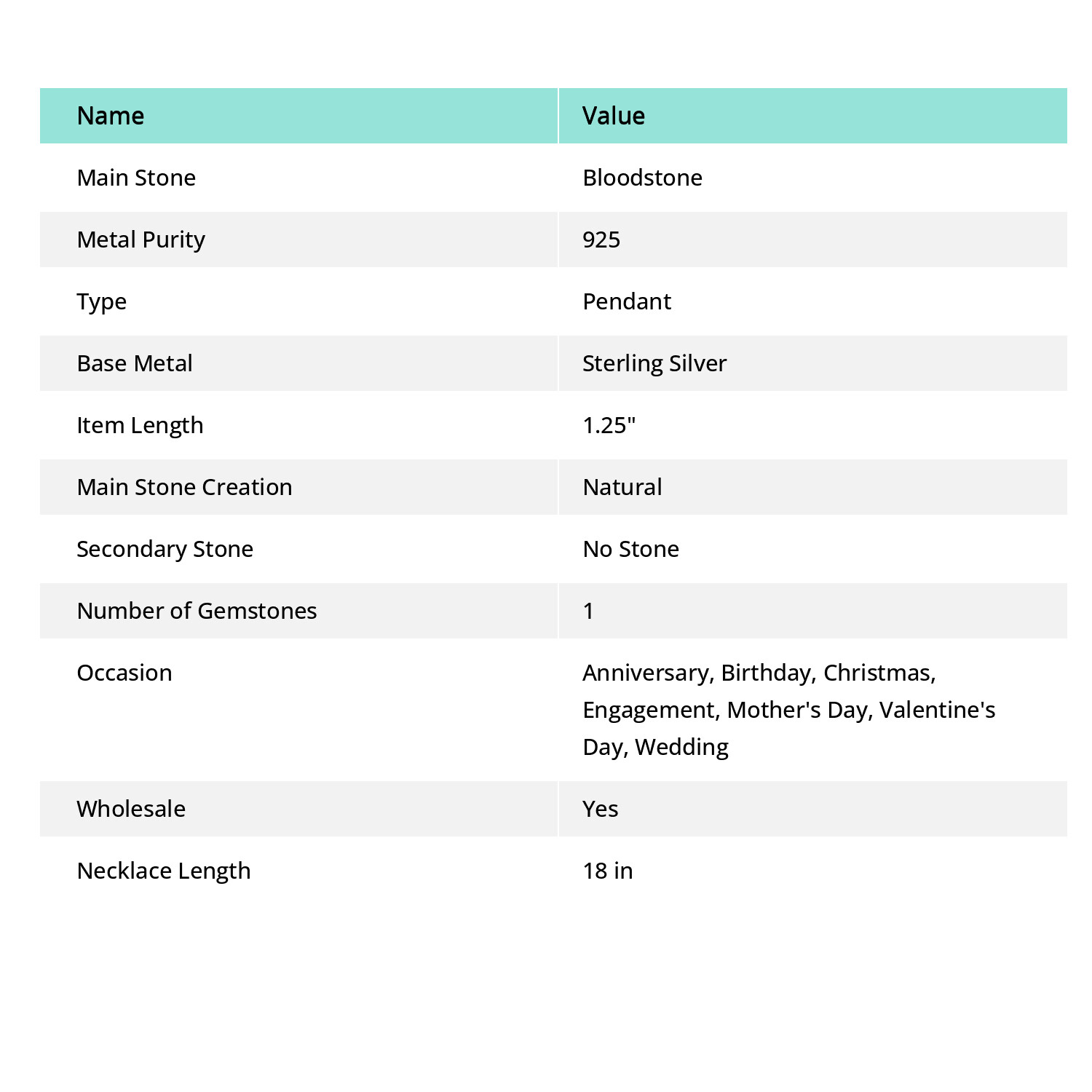 | Name | Value |
|---|---|
| Main Stone | Bloodstone |
| Metal Purity | 925 |
| Type | Pendant |
| Base Metal | Sterling Silver |
| Item Length | 1.25" |
| Main Stone Creation | Natural |
| Secondary Stone | No Stone |
| Number of Gemstones | 1 |
| Occasion | Anniversary, Birthday, Christmas, Engagement, Mother's Day, Valentine's Day, Wedding |
| Wholesale | Yes |
| Necklace Length | 18 in |